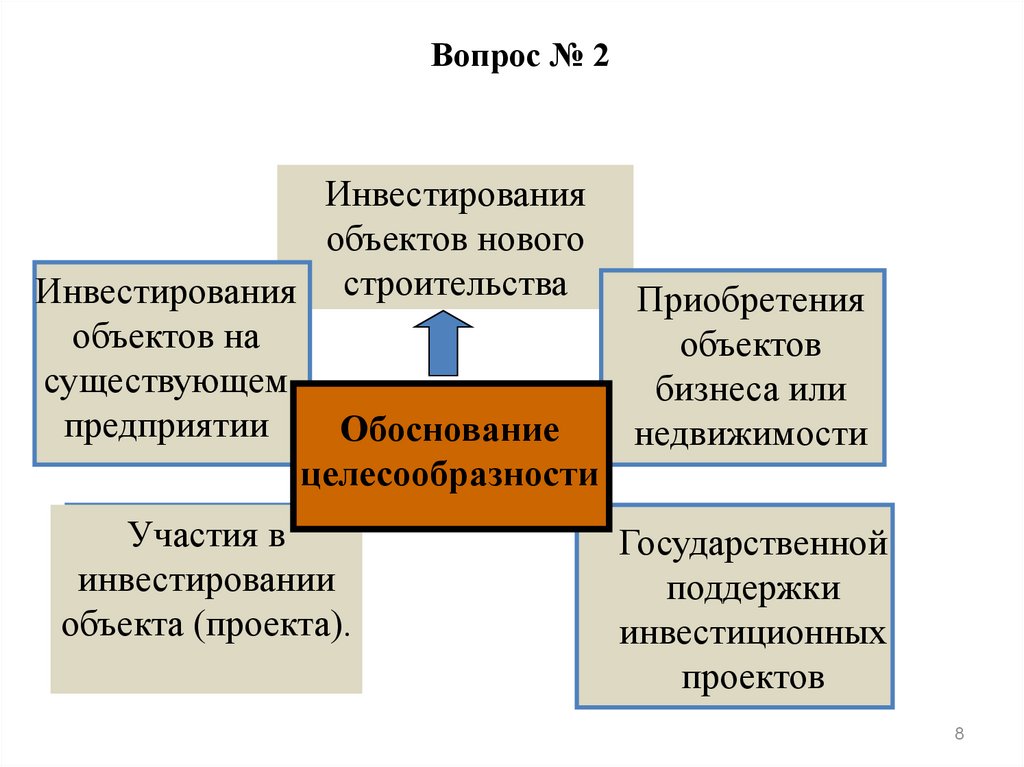 Вопрос № 2

Инвестирования объектов нового строительства

Инвестирования объектов на существующем предприятии

Приобретения объектов бизнеса или недвижимости

Обоснование целесообразности

Участия в инвестировании объекта (проекта).

Государственной поддержки инвестиционных проектов

8